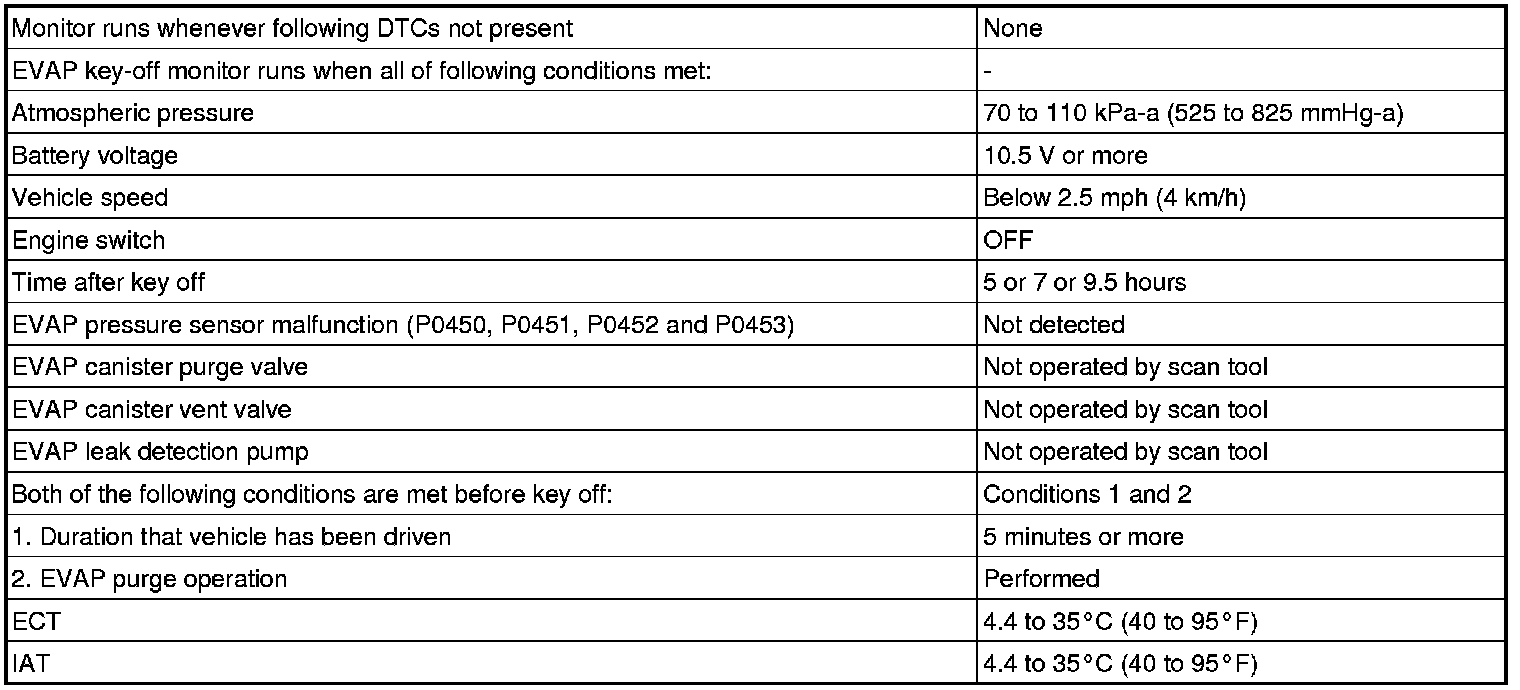 | Monitor runs whenever following DTCs not present | None |
|---|---|
| EVAP key-off monitor runs when all of following conditions met: | - |
| Atmospheric pressure | 70 to 110 kPa-a (525 to 825 mmHg-a) |
| Battery voltage | 10.5 V or more |
| Vehicle speed | Below 2.5 mph (4 km/h) |
| Engine switch | OFF |
| Time after key off | 5 or 7 or 9.5 hours |
| EVAP pressure sensor malfunction (P0450, P0451, P0452 and P0453) | Not detected |
| EVAP canister purge valve | Not operated by scan tool |
| EVAP canister vent valve | Not operated by scan tool |
| EVAP leak detection pump | Not operated by scan tool |
| Both of the following conditions are met before key off: | Conditions 1 and 2 |
| 1. Duration that vehicle has been driven | 5 minutes or more |
| 2. EVAP purge operation | Performed |
| ECT | 4.4 to 35°C (40 to 95°F) |
| IAT | 4.4 to 35°C (40 to 95°F) |